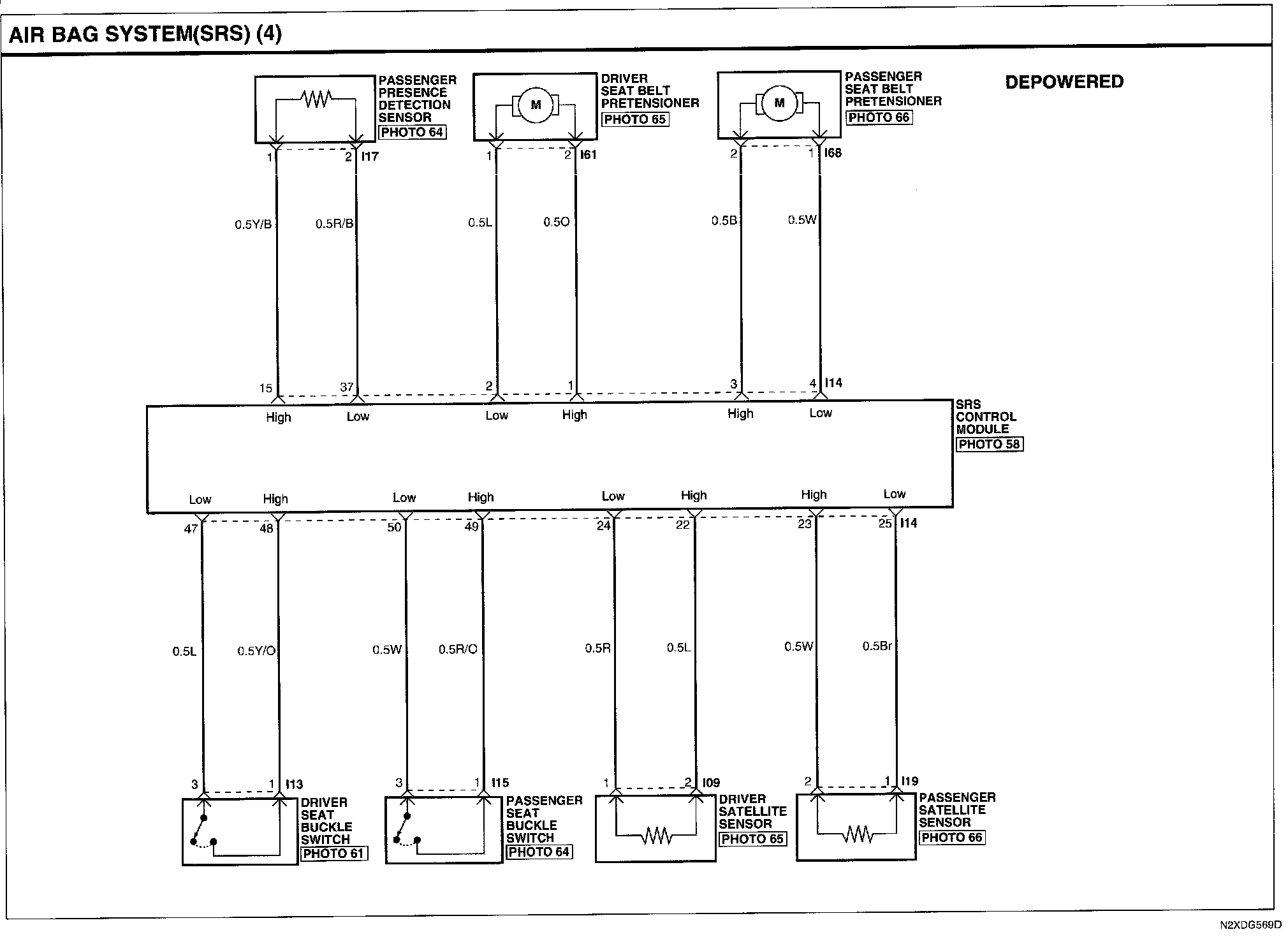 AIR BAG SYSTEM(SRS) (4)

DEPOWERED

PASSENGER PRESENCE DETECTION SENSOR
PHOTO 64

DRIVER SEAT BELT PRETENSIONER
PHOTO 65

PASSENGER SEAT BELT PRETENSIONER
PHOTO 66

M

M

1 2 I17

1 2 I61

2 1 I68

0.5Y/B 0.5R/B 0.5L 0.5O 0.5B 0.5W

15 37 2 1 3 4 I14

High Low Low High High Low

SRS CONTROL MODULE
PHOTO 58

Low High Low High Low High High Low

47 48 50 49 24 22 23 25 I14

0.5L 0.5Y/O 0.5W 0.5R/O 0.5R 0.5L 0.5W 0.5Br

3 1 I13

3 1 I15

1 2 I09

2 1 I19

DRIVER SEAT BUCKLE SWITCH
PHOTO 61

PASSENGER SEAT BUCKLE SWITCH
PHOTO 64

DRIVER SATELLITE SENSOR
PHOTO 65

PASSENGER SATELLITE SENSOR
PHOTO 66

N2XDG569D